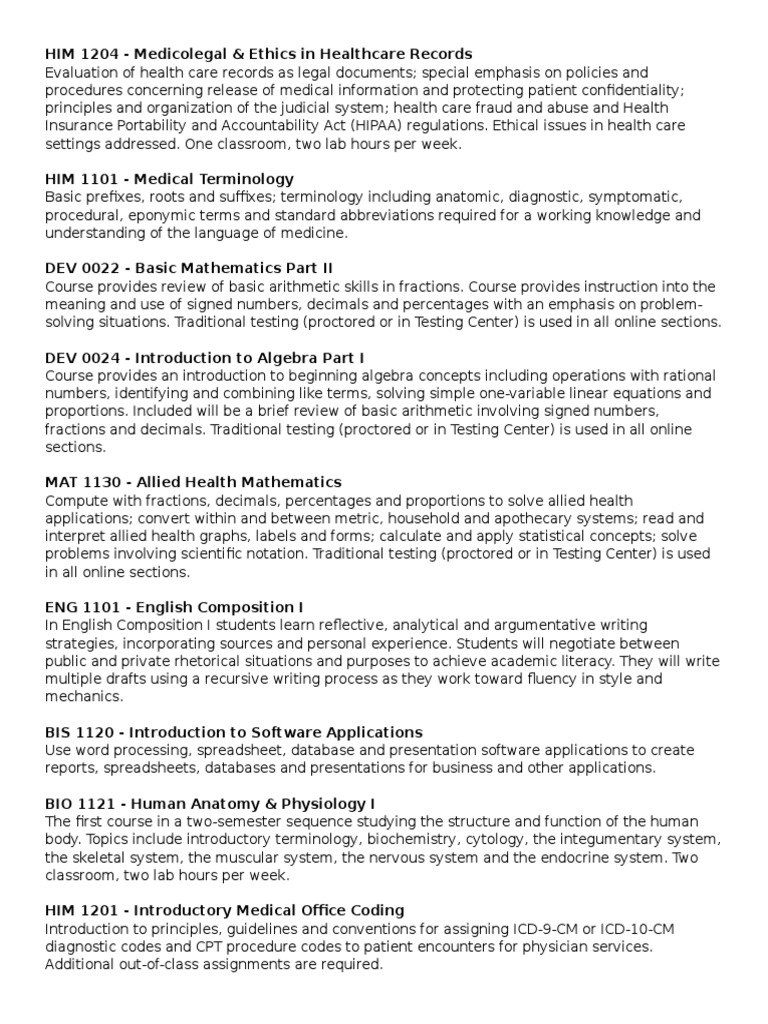 HIM 1204 - Medicolegal & Ethics in Healthcare Records
Evaluation of health care records as legal documents; special emphasis on policies and procedures concerning release of medical information and protecting patient confidentiality; principles and organization of the judicial system; health care fraud and abuse and Health Insurance Portability and Accountability Act (HIPAA) regulations. Ethical issues in health care settings addressed. One classroom, two lab hours per week.

HIM 1101 - Medical Terminology
Basic prefixes, roots and suffixes; terminology including anatomic, diagnostic, symptomatic, procedural, eponymic terms and standard abbreviations required for a working knowledge and understanding of the language of medicine.

DEV 0022 - Basic Mathematics Part II
Course provides review of basic arithmetic skills in fractions. Course provides instruction into the meaning and use of signed numbers, decimals and percentages with an emphasis on problem-solving situations. Traditional testing (proctored or in Testing Center) is used in all online sections.

DEV 0024 - Introduction to Algebra Part I
Course provides an introduction to beginning algebra concepts including operations with rational numbers, identifying and combining like terms, solving simple one-variable linear equations and proportions. Included will be a brief review of basic arithmetic involving signed numbers, fractions and decimals. Traditional testing (proctored or in Testing Center) is used in all online sections.

MAT 1130 - Allied Health Mathematics
Compute with fractions, decimals, percentages and proportions to solve allied health applications; convert within and between metric, household and apothecary systems; read and interpret allied health graphs, labels and forms; calculate and apply statistical concepts; solve problems involving scientific notation. Traditional testing (proctored or in Testing Center) is used in all online sections.

ENG 1101 - English Composition I
In English Composition I students learn reflective, analytical and argumentative writing strategies, incorporating sources and personal experience. Students will negotiate between public and private rhetorical situations and purposes to achieve academic literacy. They will write multiple drafts using a recursive writing process as they work toward fluency in style and mechanics.

BIS 1120 - Introduction to Software Applications
Use word processing, spreadsheet, database and presentation software applications to create reports, spreadsheets, databases and presentations for business and other applications.

BIO 1121 - Human Anatomy & Physiology I
The first course in a two-semester sequence studying the structure and function of the human body. Topics include introductory terminology, biochemistry, cytology, the integumentary system, the skeletal system, the muscular system, the nervous system and the endocrine system. Two classroom, two lab hours per week.

HIM 1201 - Introductory Medical Office Coding
Introduction to principles, guidelines and conventions for assigning ICD-9-CM or ICD-10-CM diagnostic codes and CPT procedure codes to patient encounters for physician services. Additional out-of-class assignments are required.